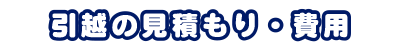 引越の見積もり・費用